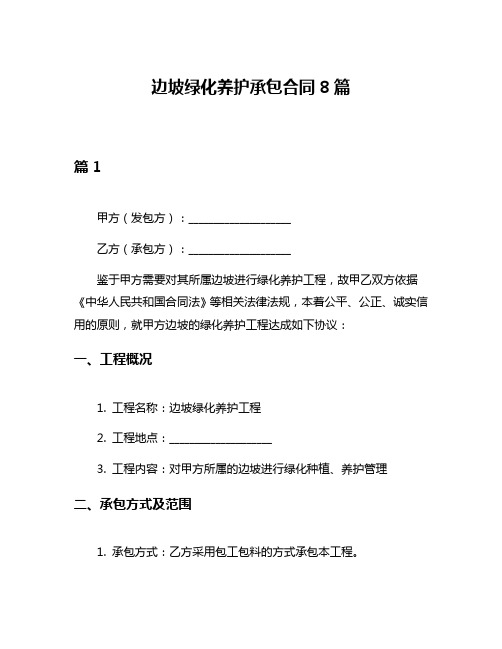 边坡绿化养护承包合同 8 篇

篇 1

甲方（发包方）：__________________

乙方（承包方）：__________________

鉴于甲方需要对其所属边坡进行绿化养护工程，故甲乙双方依据《中华人民共和国合同法》等相关法律法规，本着公平、公正、诚实信用的原则，就甲方边坡的绿化养护工程达成如下协议：

一、工程概况

1. 工程名称：边坡绿化养护工程

2. 工程地点：__________________

3. 工程内容：对甲方所属的边坡进行绿化种植、养护管理

二、承包方式及范围

1. 承包方式：乙方采用包工包料的方式承包本工程。